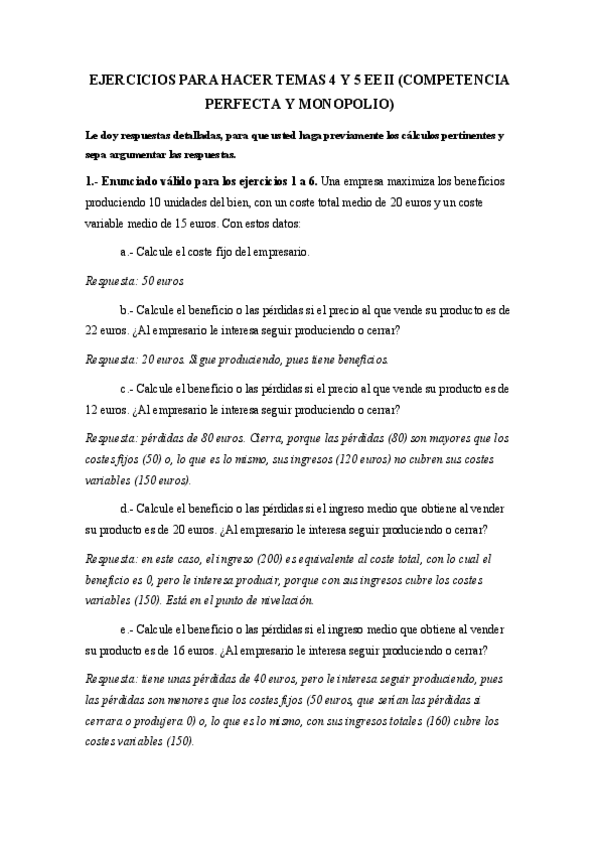 EJERCICIOS PARA HACER TEMAS 4 Y 5 EE II (COMPETENCIA PERFECTA Y MONOPOLIO)

Le doy respuestas detalladas, para que usted haga previamente los cálculos pertinentes y sepa argumentar las respuestas.

1.- Enunciado válido para los ejercicios 1 a 6. Una empresa maximiza los beneficios produciendo 10 unidades del bien, con un coste total medio de 20 euros y un coste variable medio de 15 euros. Con estos datos:

a.- Calcule el coste fijo del empresario.

Respuesta: 50 euros

b.- Calcule el beneficio o las pérdidas si el precio al que vende su producto es de 22 euros. ¿Al empresario le interesa seguir produciendo o cerrar?

Respuesta: 20 euros. Sigue produciendo, pues tiene beneficios.

c.- Calcule el beneficio o las pérdidas si el precio al que vende su producto es de 12 euros. ¿Al empresario le interesa seguir produciendo o cerrar?

Respuesta: pérdidas de 80 euros. Cierra, porque las pérdidas (80) son mayores que los costes fijos (50) o, lo que es lo mismo, sus ingresos (120 euros) no cubren sus costes variables (150 euros).

d.- Calcule el beneficio o las pérdidas si el ingreso medio que obtiene al vender su producto es de 20 euros. ¿Al empresario le interesa seguir produciendo o cerrar?

Respuesta: en este caso, el ingreso (200) es equivalente al coste total, con lo cual el beneficio es 0, pero le interesa producir, porque con sus ingresos cubre los costes variables (150). Está en el punto de nivelación.

e.- Calcule el beneficio o las pérdidas si el ingreso medio que obtiene al vender su producto es de 16 euros. ¿Al empresario le interesa seguir produciendo o cerrar?

Respuesta: tiene unas pérdidas de 40 euros, pero le interesa seguir produciendo, pues las pérdidas son menores que los costes fijos (50 euros, que serían las pérdidas si cerrara o produjera 0) o, lo que es lo mismo, con sus ingresos totales (160) cubre los costes variables (150).